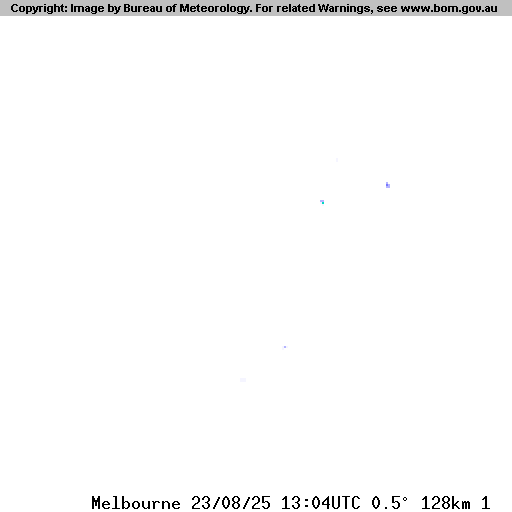 Copyright: Image by Bureau of Meteorology. For related Warnings, see www.bom.gov.au

Melbourne 23/08/25 13:04UTC 0.5° 128km 1